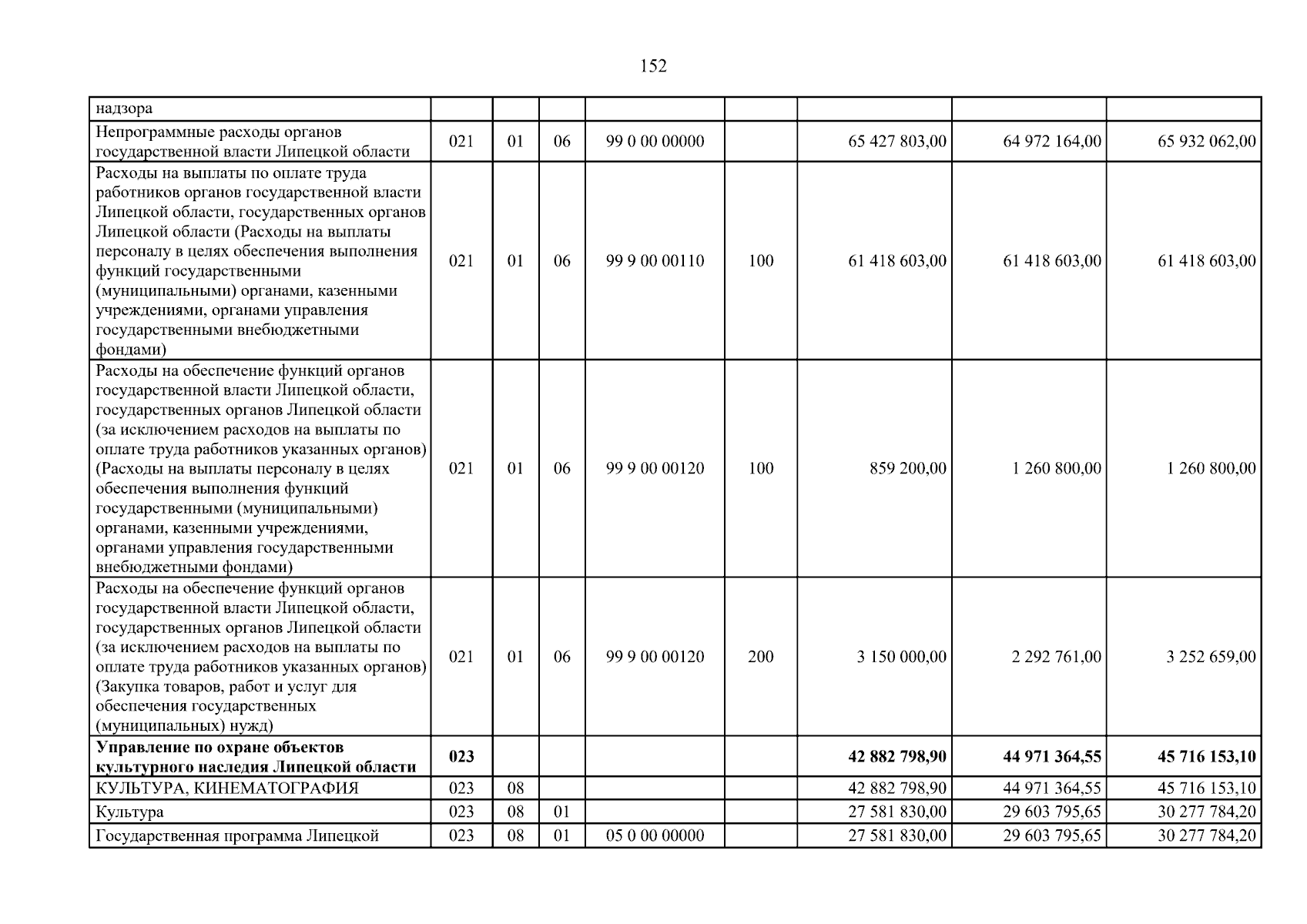 152

| надзора | | | | | | | | |
|---|---|---|---|---|---|---|---|---|
| Непрограммные расходы органов государственной власти Липецкой области | 021 | 01 | 06 | 99 0 00 00000 | | 65 427 803,00 | 64 972 164,00 | 65 932 062,00 |
| Расходы на выплаты по оплате труда работников органов государственной власти Липецкой области, государственных органов Липецкой области (Расходы на выплаты персоналу в целях обеспечения выполнения функций государственными (муниципальными) органами, казенными учреждениями, органами управления государственными внебюджетными фондами) | 021 | 01 | 06 | 99 9 00 00110 | 100 | 61 418 603,00 | 61 418 603,00 | 61 418 603,00 |
| Расходы на обеспечение функций органов государственной власти Липецкой области, государственных органов Липецкой области (за исключением расходов на выплаты по оплате труда работников указанных органов) (Расходы на выплаты персоналу в целях обеспечения выполнения функций государственными (муниципальными) органами, казенными учреждениями, органами управления государственными внебюджетными фондами) | 021 | 01 | 06 | 99 9 00 00120 | 100 | 859 200,00 | 1 260 800,00 | 1 260 800,00 |
| Расходы на обеспечение функций органов государственной власти Липецкой области, государственных органов Липецкой области (за исключением расходов на выплаты по оплате труда работников указанных органов) (Закупка товаров, работ и услуг для обеспечения государственных (муниципальных) нужд) | 021 | 01 | 06 | 99 9 00 00120 | 200 | 3 150 000,00 | 2 292 761,00 | 3 252 659,00 |
| Управление по охране объектов культурного наследия Липецкой области | 023 | | | | | 42 882 798,90 | 44 971 364,55 | 45 716 153,10 |
| КУЛЬТУРА, КИНЕМАТОГРАФИЯ | 023 | 08 | | | | 42 882 798,90 | 44 971 364,55 | 45 716 153,10 |
| Культура | 023 | 08 | 01 | | | 27 581 830,00 | 29 603 795,65 | 30 277 784,20 |
| Государственная программа Липецкой | 023 | 08 | 01 | 05 0 00 00000 | | 27 581 830,00 | 29 603 795,65 | 30 277 784,20 |